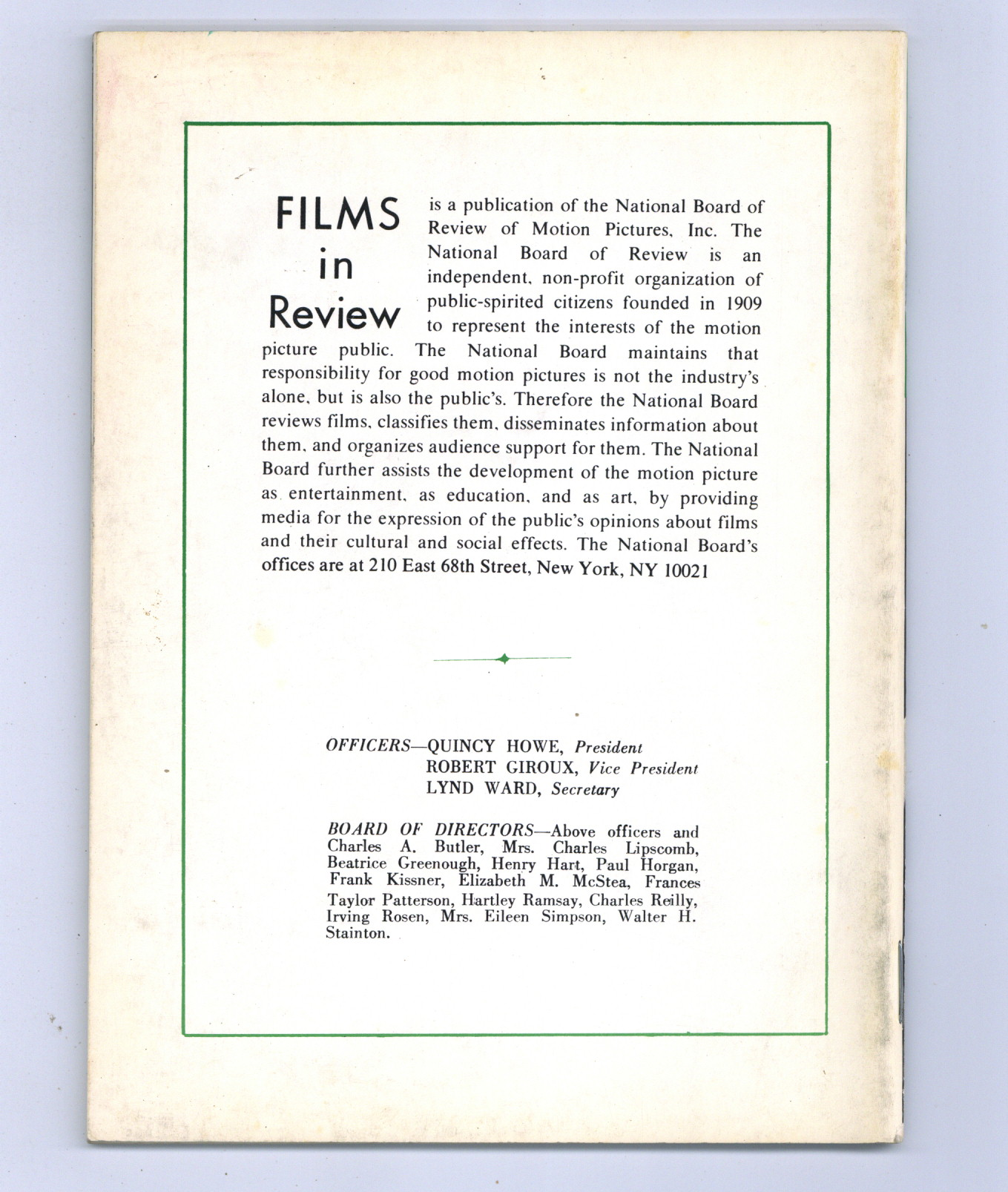 FILMS in Review is a publication of the National Board of Review of Motion Pictures, Inc. The National Board of Review is an independent, non-profit organization of public-spirited citizens founded in 1909 to represent the interests of the motion picture public. The National Board maintains that responsibility for good motion pictures is not the industry's alone, but is also the public's. Therefore the National Board reviews films, classifies them, disseminates information about them, and organizes audience support for them. The National Board further assists the development of the motion picture as entertainment, as education, and as art, by providing media for the expression of the public's opinions about films and their cultural and social effects. The National Board's offices are at 210 East 68th Street, New York, NY 10021

OFFICERS—QUINCY HOWE, President
ROBERT GIROUX, Vice President
LYND WARD, Secretary

BOARD OF DIRECTORS—Above officers and Charles A. Butler, Mrs. Charles Lipscomb, Beatrice Greenough, Henry Hart, Paul Horgan, Frank Kissner, Elizabeth M. McStea, Frances Taylor Patterson, Hartley Ramsay, Charles Reilly, Irving Rosen, Mrs. Eileen Simpson, Walter H. Stainton.